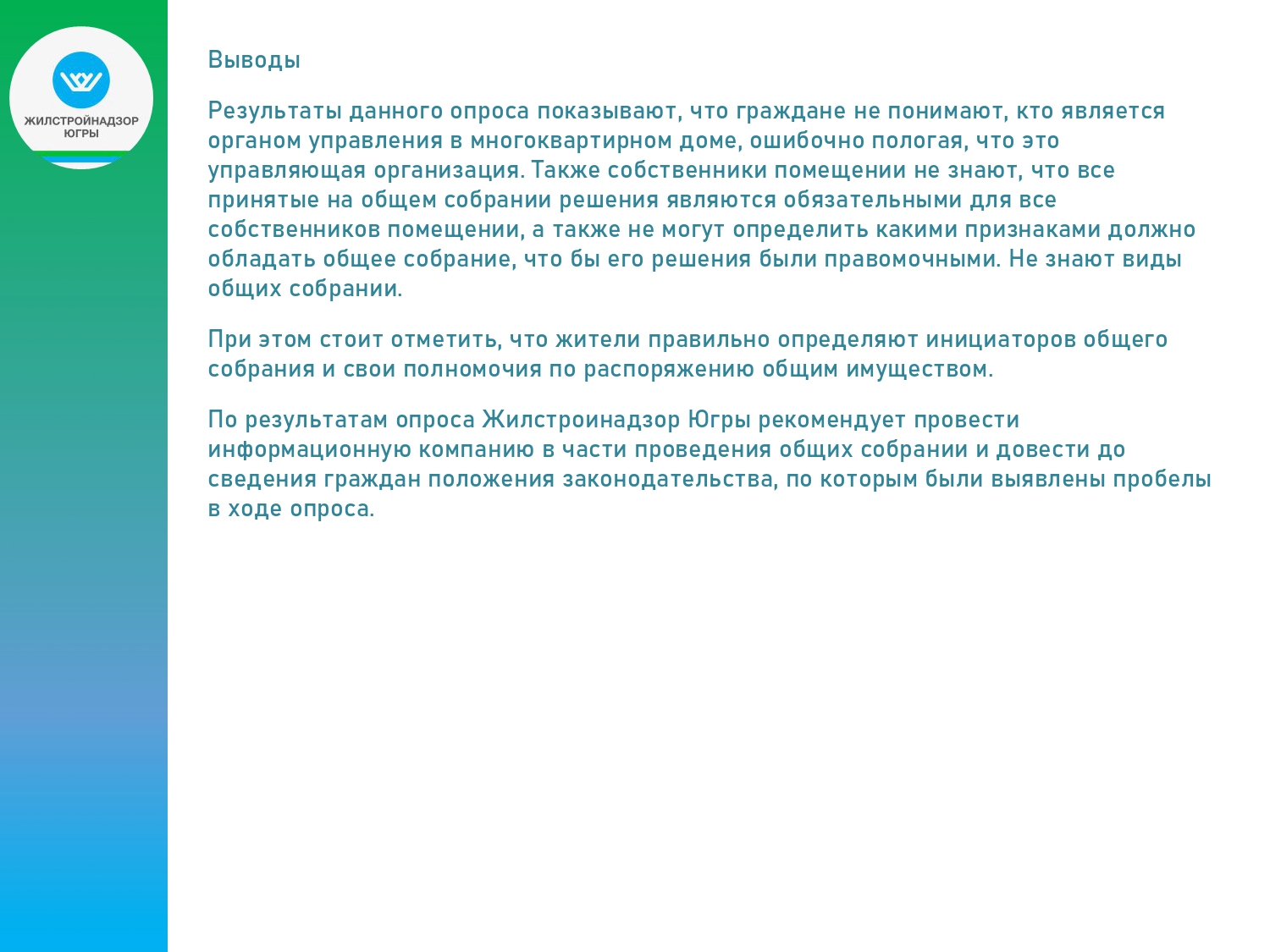 ЖИЛСТРОЙНАДЗОР ЮГРЫ

Выводы

Результаты данного опроса показывают, что граждане не понимают, кто является органом управления в многоквартирном доме, ошибочно пологая, что это управляющая организация. Также собственники помещении не знают, что все принятые на общем собрании решения являются обязательными для все собственников помещении, а также не могут определить какими признаками должно обладать общее собрание, что бы его решения были правомочными. Не знают виды общих собрании.

При этом стоит отметить, что жители правильно определяют инициаторов общего собрания и свои полномочия по распоряжению общим имуществом.

По результатам опроса Жилстроинадзор Югры рекомендует провести информационную компанию в части проведения общих собрании и довести до сведения граждан положения законодательства, по которым были выявлены пробелы в ходе опроса.